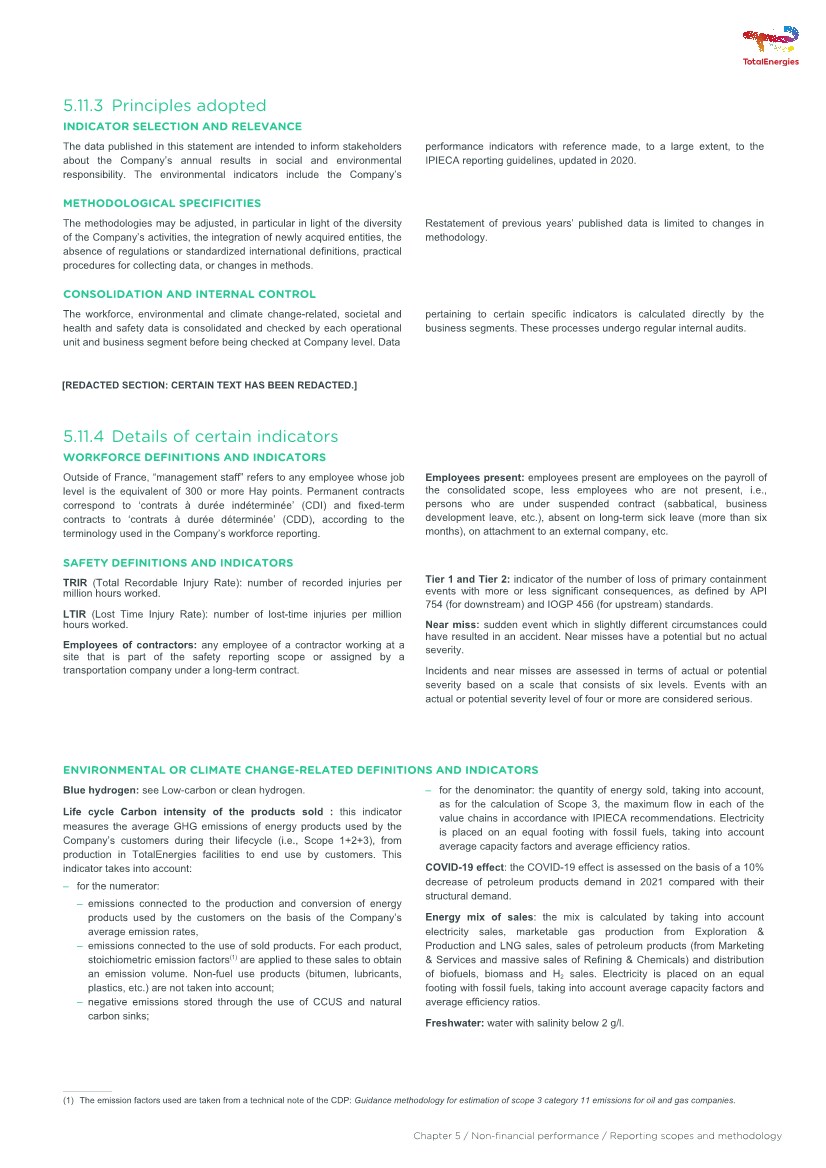 TotalEnergies

5.11.3 Principles adopted

INDICATOR SELECTION AND RELEVANCE

The data published in this statement are intended to inform stakeholders about the Company's annual results in social and environmental responsibility. The environmental indicators include the Company's performance indicators with reference made, to a large extent, to the IPIECA reporting guidelines, updated in 2020.

METHODOLOGICAL SPECIFICITIES

The methodologies may be adjusted, in particular in light of the diversity of the Company's activities, the integration of newly acquired entities, the absence of regulations or standardized international definitions, practical procedures for collecting data, or changes in methods.

Restatement of previous years' published data is limited to changes in methodology.

CONSOLIDATION AND INTERNAL CONTROL

The workforce, environmental and climate change-related, societal and health and safety data is consolidated and checked by each operational unit and business segment before being checked at Company level. Data pertaining to certain specific indicators is calculated directly by the business segments. These processes undergo regular internal audits.

[REDACTED SECTION: CERTAIN TEXT HAS BEEN REDACTED.]

5.11.4 Details of certain indicators

WORKFORCE DEFINITIONS AND INDICATORS

Outside of France, "management staff" refers to any employee whose job level is the equivalent of 300 or more Hay points. Permanent contracts correspond to 'contrats à durée indéterminée' (CDI) and fixed-term contracts to 'contrats à durée déterminée' (CDD), according to the terminology used in the Company's workforce reporting.

Employees present: employees present are employees on the payroll of the consolidated scope, less employees who are not present, i.e., persons who are under suspended contract (sabbatical, business development leave, etc.), absent on long-term sick leave (more than six months), on attachment to an external company, etc.

SAFETY DEFINITIONS AND INDICATORS

TRIR (Total Recordable Injury Rate): number of recorded injuries per million hours worked.

LTIR (Lost Time Injury Rate): number of lost-time injuries per million hours worked.

Employees of contractors: any employee of a contractor working at a site that is part of the safety reporting scope or assigned by a transportation company under a long-term contract.

Tier 1 and Tier 2: indicator of the number of loss of primary containment events with more or less significant consequences, as defined by API 754 (for downstream) and IOGP 456 (for upstream) standards.

Near miss: sudden event which in slightly different circumstances could have resulted in an accident. Near misses have a potential but no actual severity.

Incidents and near misses are assessed in terms of actual or potential severity based on a scale that consists of six levels. Events with an actual or potential severity level of four or more are considered serious.

ENVIRONMENTAL OR CLIMATE CHANGE-RELATED DEFINITIONS AND INDICATORS

Blue hydrogen: see Low-carbon or clean hydrogen.

Life cycle Carbon intensity of the products sold : this indicator measures the average GHG emissions of energy products used by the Company's customers during their lifecycle (i.e., Scope 1+2+3), from production in TotalEnergies facilities to end use by customers. This indicator takes into account:

– for the numerator:
– emissions connected to the production and conversion of energy products used by the customers on the basis of the Company's average emission rates,
– emissions connected to the use of sold products. For each product, stoichiometric emission factors$^{(1)}$ are applied to these sales to obtain an emission volume. Non-fuel use products (bitumen, lubricants, plastics, etc.) are not taken into account;
– negative emissions stored through the use of CCUS and natural carbon sinks;
– for the denominator: the quantity of energy sold, taking into account, as for the calculation of Scope 3, the maximum flow in each of the value chains in accordance with IPIECA recommendations. Electricity is placed on an equal footing with fossil fuels, taking into account average capacity factors and average efficiency ratios.

COVID-19 effect: the COVID-19 effect is assessed on the basis of a 10% decrease of petroleum products demand in 2021 compared with their structural demand.

Energy mix of sales: the mix is calculated by taking into account electricity sales, marketable gas production from Exploration & Production and LNG sales, sales of petroleum products (from Marketing & Services and massive sales of Refining & Chemicals) and distribution of biofuels, biomass and $H_2$ sales. Electricity is placed on an equal footing with fossil fuels, taking into account average capacity factors and average efficiency ratios.

Freshwater: water with salinity below 2 g/l.

(1) The emission factors used are taken from a technical note of the CDP: Guidance methodology for estimation of scope 3 category 11 emissions for oil and gas companies.

Chapter 5 / Non-financial performance / Reporting scopes and methodology